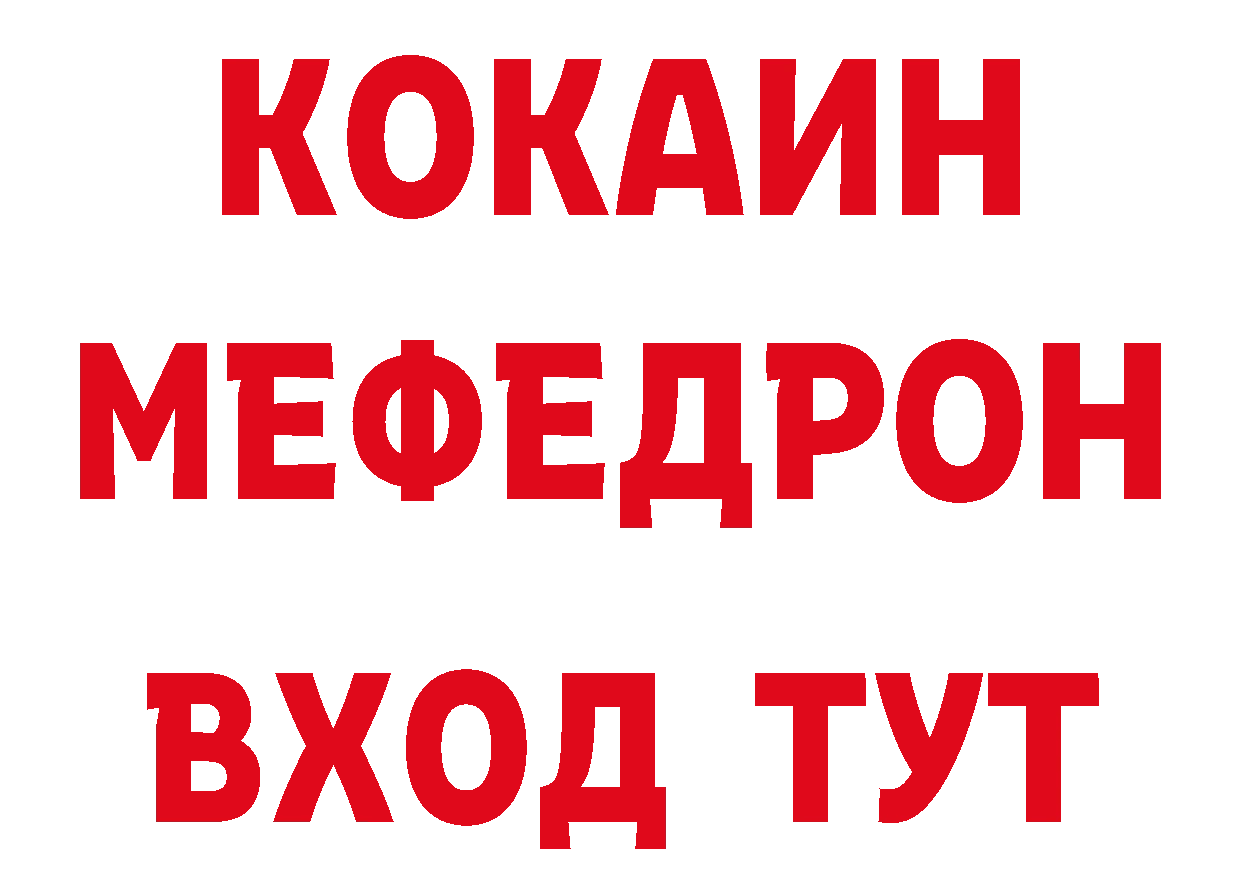 КОКАИН
МЕФЕДРОН
ВХОД ТУТ